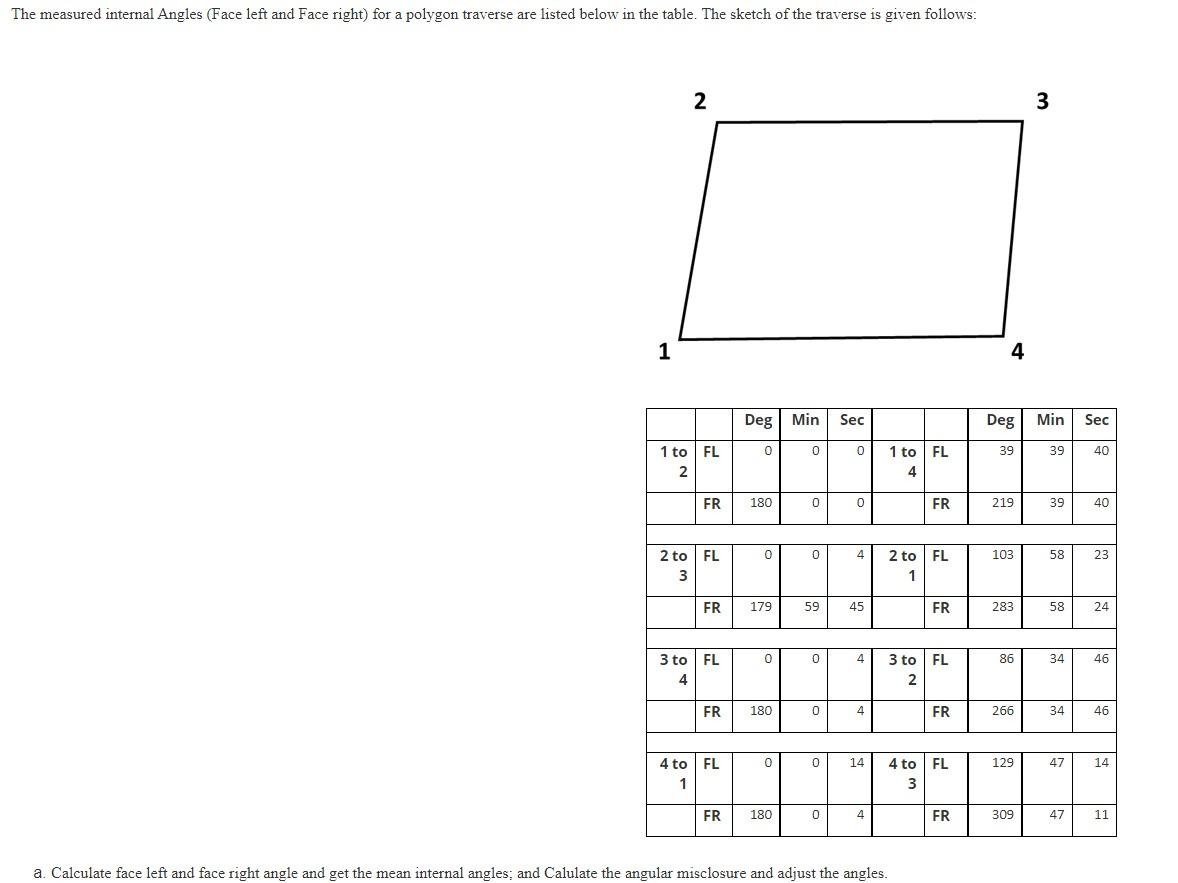 The measured internal Angles (Face left and Face right) for a polygon traverse are listed below in the table. The sketch of the traverse is given follows:

2

3

1

4

|  |  | Deg | Min | Sec |  |  | Deg | Min | Sec |
|---|---|---|---|---|---|---|---|---|---|
| 1 to 2 | FL | 0 | 0 | 0 | 1 to 4 | FL | 39 | 39 | 40 |
|  | FR | 180 | 0 | 0 |  | FR | 219 | 39 | 40 |
|  |  |  |  |  |  |  |  |  |  |
| 2 to 3 | FL | 0 | 0 | 4 | 2 to 1 | FL | 103 | 58 | 23 |
|  | FR | 179 | 59 | 45 |  | FR | 283 | 58 | 24 |
|  |  |  |  |  |  |  |  |  |  |
| 3 to 4 | FL | 0 | 0 | 4 | 3 to 2 | FL | 86 | 34 | 46 |
|  | FR | 180 | 0 | 4 |  | FR | 266 | 34 | 46 |
|  |  |  |  |  |  |  |  |  |  |
| 4 to 1 | FL | 0 | 0 | 14 | 4 to 3 | FL | 129 | 47 | 14 |
|  | FR | 180 | 0 | 4 |  | FR | 309 | 47 | 11 |

a. Calculate face left and face right angle and get the mean internal angles; and Calulate the angular misclosure and adjust the angles.